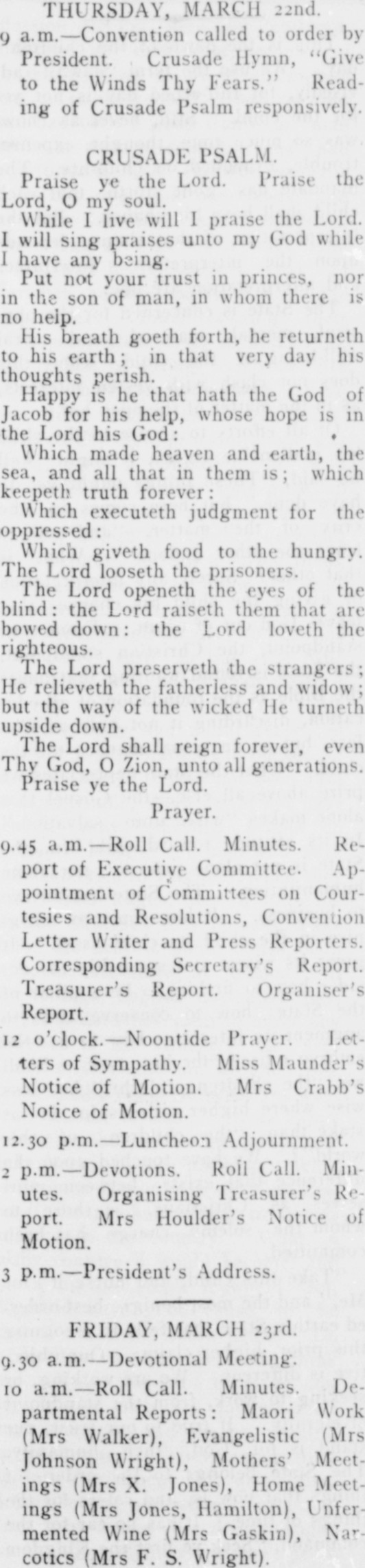 THURSDAY, MARCH 22nd.

9 a.m.—Convention called to order by President. Crusade Hymn, "Give to the Winds Thy Fears." Reading of Crusade Psalm responsively.

CRUSADE PSALM.

Praise ye the Lord. Praise the Lord, O my soul.

While I live will I praise the Lord. I will sing praises unto my God while I have any being.

Put not your trust in princes, nor in the son of man, in whom there is no help.

His breath goeth forth, he returneth to his earth; in that very day his thoughts perish.

Happy is he that hath the God of Jacob for his help, whose hope is in the Lord his God:

Which made heaven and earth, the sea, and all that in them is; which keepeth truth forever:

Which executeth judgment for the oppressed:

Which giveth food to the hungry. The Lord looseth the prisoners.

The Lord openeth the eyes of the blind: the Lord raiseth them that are bowed down: the Lord loveth the righteous.

The Lord preserveth the strangers; He relieveth the fatherless and widow; but the way of the wicked He turneth upside down.

The Lord shall reign forever, even Thy God, O Zion, unto all generations. Praise ye the Lord.

Prayer.

9.45 a.m.—Roll Call. Minutes. Report of Executive Committee. Appointment of Committees on Courtesies and Resolutions, Convention Letter Writer and Press Reporters. Corresponding Secretary's Report. Treasurer's Report. Organiser's Report.

12 o'clock.—Noontide Prayer. Letters of Sympathy. Miss Maunder's Notice of Motion. Mrs Crabb's Notice of Motion.

12.30 p.m.—Luncheon Adjournment.

2 p.m.—Devotions. Roll Call. Minutes. Organising Treasurer's Report. Mrs Houlder's Notice of Motion.

3 p.m.—President's Address.

FRIDAY, MARCH 23rd.

9.30 a.m.—Devotional Meeting.

10 a.m.—Roll Call. Minutes. Departmental Reports: Maori Work (Mrs Walker), Evangelistic (Mrs Johnson Wright), Mothers' Meetings (Mrs X. Jones), Home Meetings (Mrs Jones, Hamilton), Unfermented Wine (Mrs Gaskin), Narcotics (Mrs F. S. Wright).